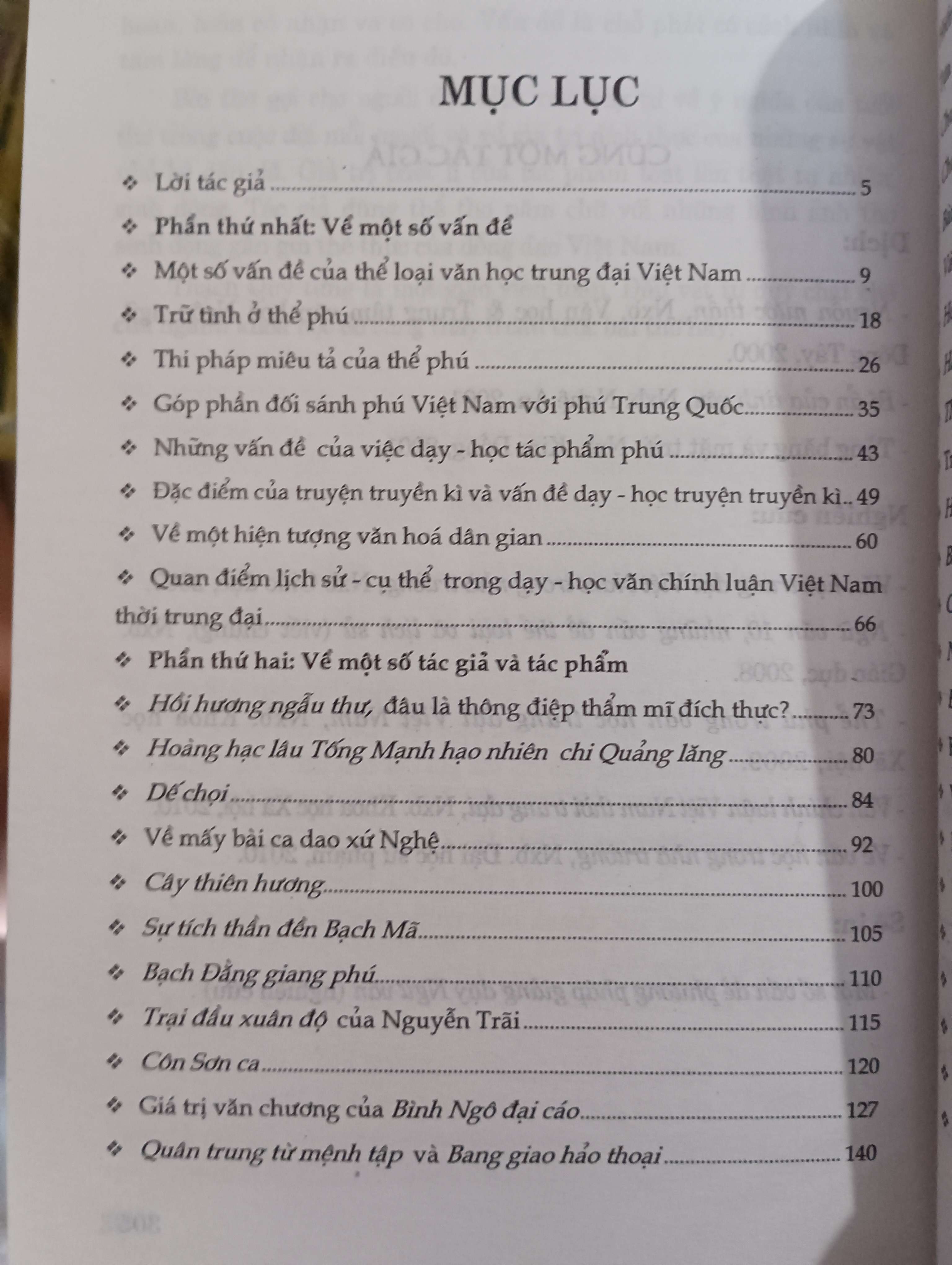 MỤC LỤC

❖ Lời tác giả 5

❖ Phần thứ nhất: Về một số vấn đề

❖ Một số vấn đề của thể loại văn học trung đại Việt Nam 9

❖ Trữ tình ở thể phú 18

❖ Thi pháp miêu tả của thể phú 26

❖ Góp phần đối sánh phú Việt Nam với phú Trung Quốc 35

❖ Những vấn đề của việc dạy - học tác phẩm phú 43

❖ Đặc điểm của truyện truyền kì và vấn đề dạy - học truyện truyền kì 49

❖ Về một hiện tượng văn hoá dân gian 60

❖ Quan điểm lịch sử - cụ thể trong dạy - học văn chính luận Việt Nam thời trung đại 66

❖ Phần thứ hai: Về một số tác giả và tác phẩm

❖ Hồi hương ngẫu thư, đâu là thông điệp thẩm mĩ đích thực? 73

❖ Hoàng hạc lâu Tống Mạnh hạo nhiên chi Quảng lăng 80

❖ Dế chọi 84

❖ Về mấy bài ca dao xứ Nghệ 92

❖ Cây thiên hương 100

❖ Sự tích thần đền Bạch Mã 105

❖ Bạch Đằng giang phú 110

❖ Trại đầu xuân độ của Nguyễn Trãi 115

❖ Côn Sơn ca 120

❖ Giá trị văn chương của Bình Ngô đại cáo 127

❖ Quân trung từ mệnh tập và Bang giao hảo thoại 140